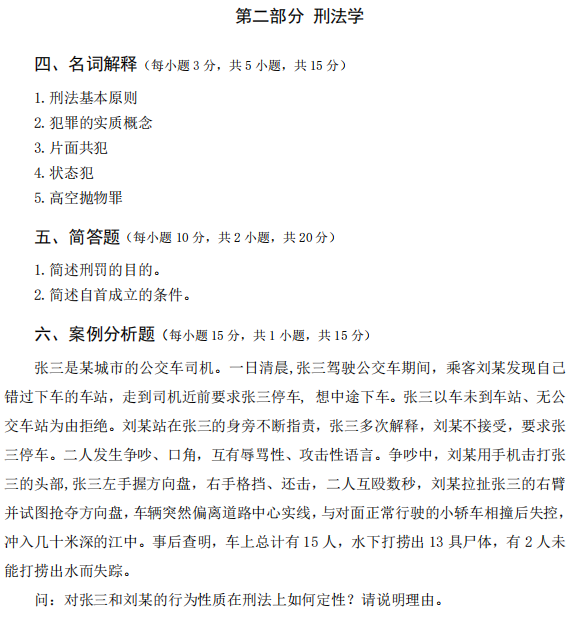 第二部分 刑法学

四、名词解释（每小题 3 分，共 5 小题，共 15 分）

1. 刑法基本原则
2. 犯罪的实质概念
3. 片面共犯
4. 状态犯
5. 高空抛物罪

五、简答题（每小题 10 分，共 2 小题，共 20 分）

1. 简述刑罚的目的。
2. 简述自首成立的条件。

六、案例分析题（每小题 15 分，共 1 小题，共 15 分）

张三是某城市的公交车司机。一日清晨，张三驾驶公交车期间，乘客刘某发现自己错过下车的车站，走到司机近前要求张三停车，想中途下车。张三以车未到车站、无公交车站为由拒绝。刘某站在张三的身旁不断指责，张三多次解释，刘某不接受，要求张三停车。二人发生争吵、口角，互有辱骂性、攻击性语言。争吵中，刘某用手机击打张三的头部，张三左手握方向盘，右手格挡、还击，二人互殴数秒，刘某拉扯张三的右臂并试图抢夺方向盘，车辆突然偏离道路中心实线，与对面正常行驶的小轿车相撞后失控，冲入几十米深的江中。事后查明，车上总计有 15 人，水下打捞出 13 具尸体，有 2 人未能打捞出水而失踪。

问：对张三和刘某的行为性质在刑法上如何定性？请说明理由。